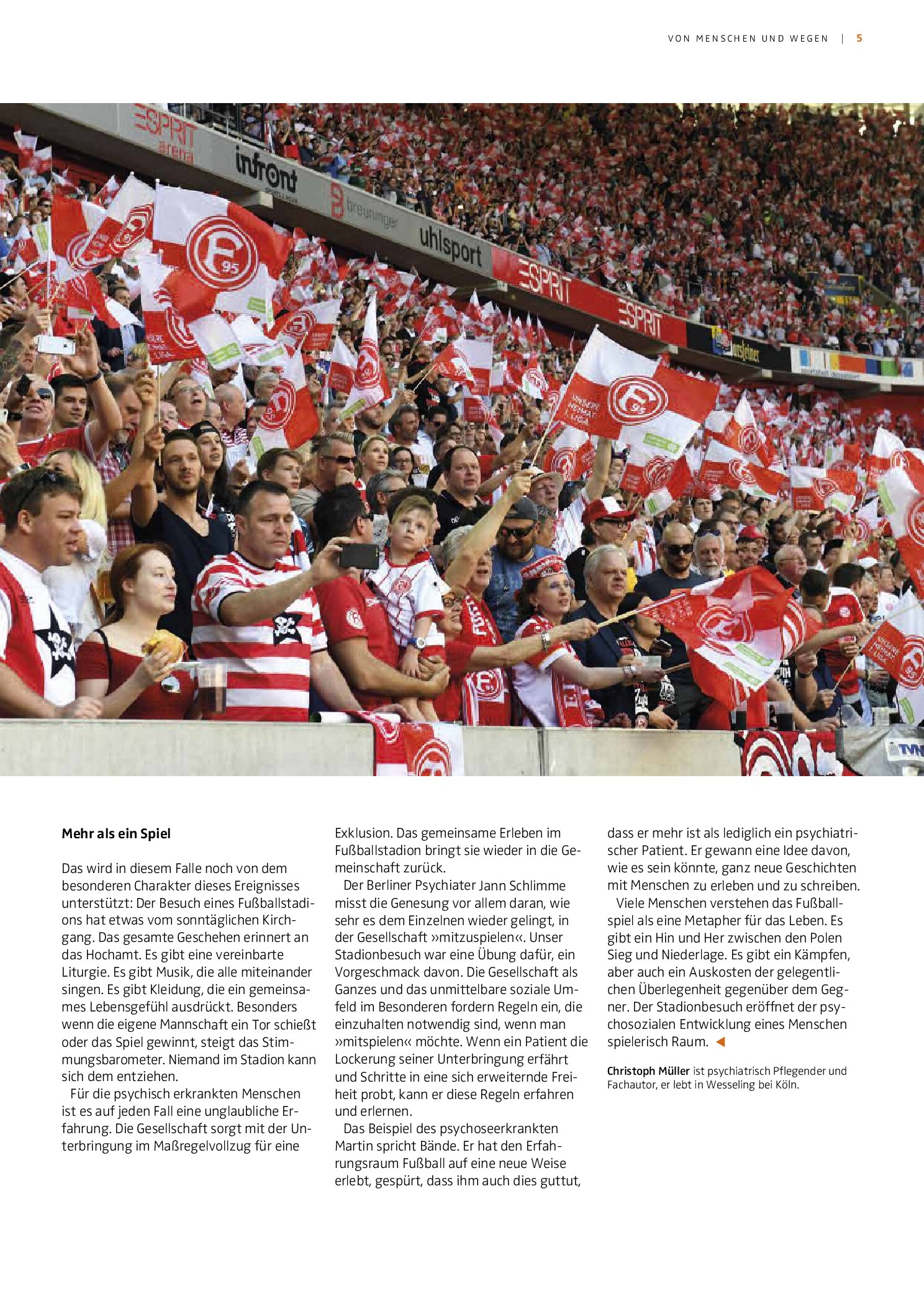 VON MENSCHEN UND WEGEN | 5

Mehr als ein Spiel

Das wird in diesem Falle noch von dem besonderen Charakter dieses Ereignisses unterstützt: Der Besuch eines Fußballstadions hat etwas vom sonntäglichen Kirchgang. Das gesamte Geschehen erinnert an das Hochamt. Es gibt eine vereinbarte Liturgie. Es gibt Musik, die alle miteinander singen. Es gibt Kleidung, die ein gemeinsames Lebensgefühl ausdrückt. Besonders wenn die eigene Mannschaft ein Tor schießt oder das Spiel gewinnt, steigt das Stimmungsbarometer. Niemand im Stadion kann sich dem entziehen.

Für die psychisch erkrankten Menschen ist es auf jeden Fall eine unglaubliche Erfahrung. Die Gesellschaft sorgt mit der Unterbringung im Maßregelvollzug für eine Exklusion. Das gemeinsame Erleben im Fußballstadion bringt sie wieder in die Gemeinschaft zurück.

Der Berliner Psychiater Jann Schlimme misst die Genesung vor allem daran, wie sehr es dem Einzelnen wieder gelingt, in der Gesellschaft »mitzuspielen«. Unser Stadionbesuch war eine Übung dafür, ein Vorgeschmack davon. Die Gesellschaft als Ganzes und das unmittelbare soziale Umfeld im Besonderen fordern Regeln ein, die einzuhalten notwendig sind, wenn man »mitspielen« möchte. Wenn ein Patient die Lockerung seiner Unterbringung erfährt und Schritte in eine sich erweiternde Freiheit probt, kann er diese Regeln erfahren und erlernen.

Das Beispiel des psychoseerkrankten Martin spricht Bände. Er hat den Erfahrungsraum Fußball auf eine neue Weise erlebt, gespürt, dass ihm auch dies guttut, dass er mehr ist als lediglich ein psychiatrischer Patient. Er gewann eine Idee davon, wie es sein könnte, ganz neue Geschichten mit Menschen zu erleben und zu schreiben.

Viele Menschen verstehen das Fußballspiel als eine Metapher für das Leben. Es gibt ein Hin und Her zwischen den Polen Sieg und Niederlage. Es gibt ein Kämpfen, aber auch ein Auskosten der gelegentlichen Überlegenheit gegenüber dem Gegner. Der Stadionbesuch eröffnet der psychosozialen Entwicklung eines Menschen spielerisch Raum. ◀

Christoph Müller ist psychiatrisch Pflegender und Fachautor, er lebt in Wesseling bei Köln.